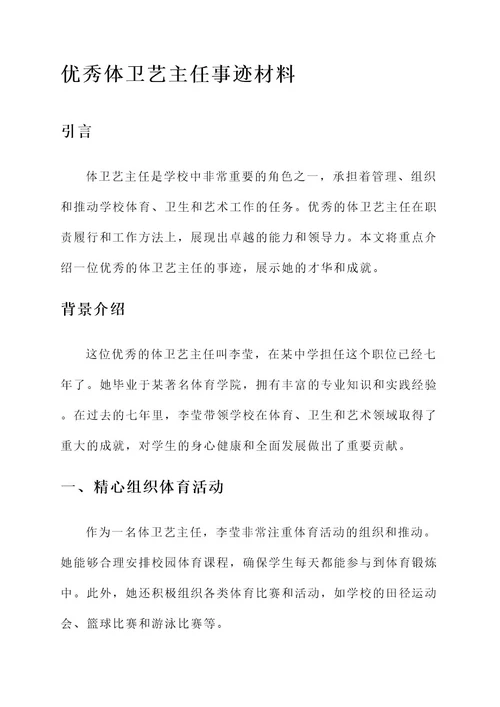 优秀体卫艺主任事迹材料

引言

体卫艺主任是学校中非常重要的角色之一，承担着管理、组织和推动学校体育、卫生和艺术工作的任务。优秀的体卫艺主任在职责履行和工作方法上，展现出卓越的能力和领导力。本文将重点介绍一位优秀的体卫艺主任的事迹，展示她的才华和成就。

背景介绍

这位优秀的体卫艺主任叫李莹，在某中学担任这个职位已经七年了。她毕业于某著名体育学院，拥有丰富的专业知识和实践经验。在过去的七年里，李莹带领学校在体育、卫生和艺术领域取得了重大的成就，对学生的身心健康和全面发展做出了重要贡献。

一、精心组织体育活动

作为一名体卫艺主任，李莹非常注重体育活动的组织和推动。她能够合理安排校园体育课程，确保学生每天都能参与到体育锻炼中。此外，她还积极组织各类体育比赛和活动，如学校的田径运动会、篮球比赛和游泳比赛等。